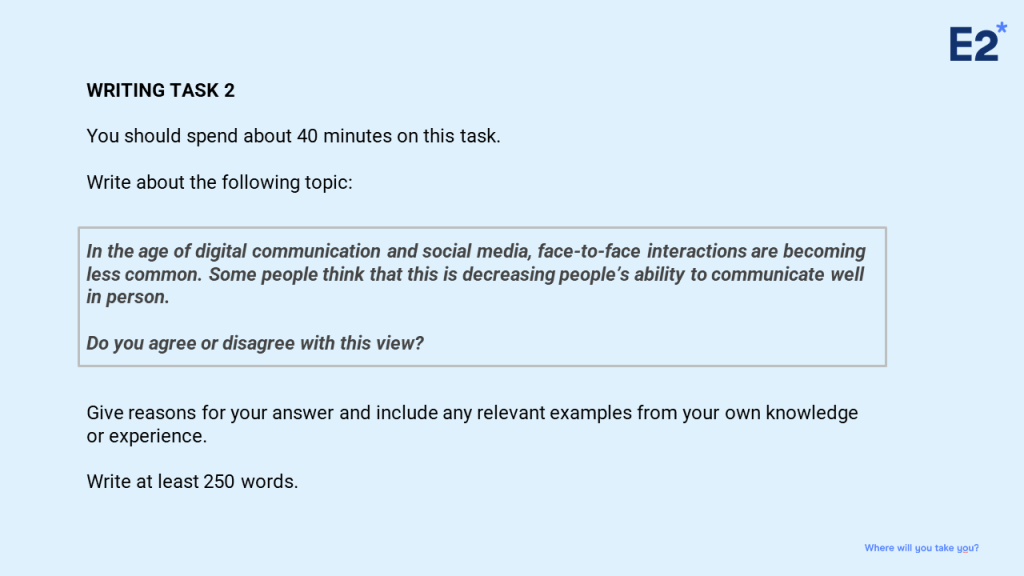 E2*

WRITING TASK 2

You should spend about 40 minutes on this task.

Write about the following topic:

In the age of digital communication and social media, face-to-face interactions are becoming less common. Some people think that this is decreasing people's ability to communicate well in person.

Do you agree or disagree with this view?

Give reasons for your answer and include any relevant examples from your own knowledge or experience.

Write at least 250 words.

Where will you take you?